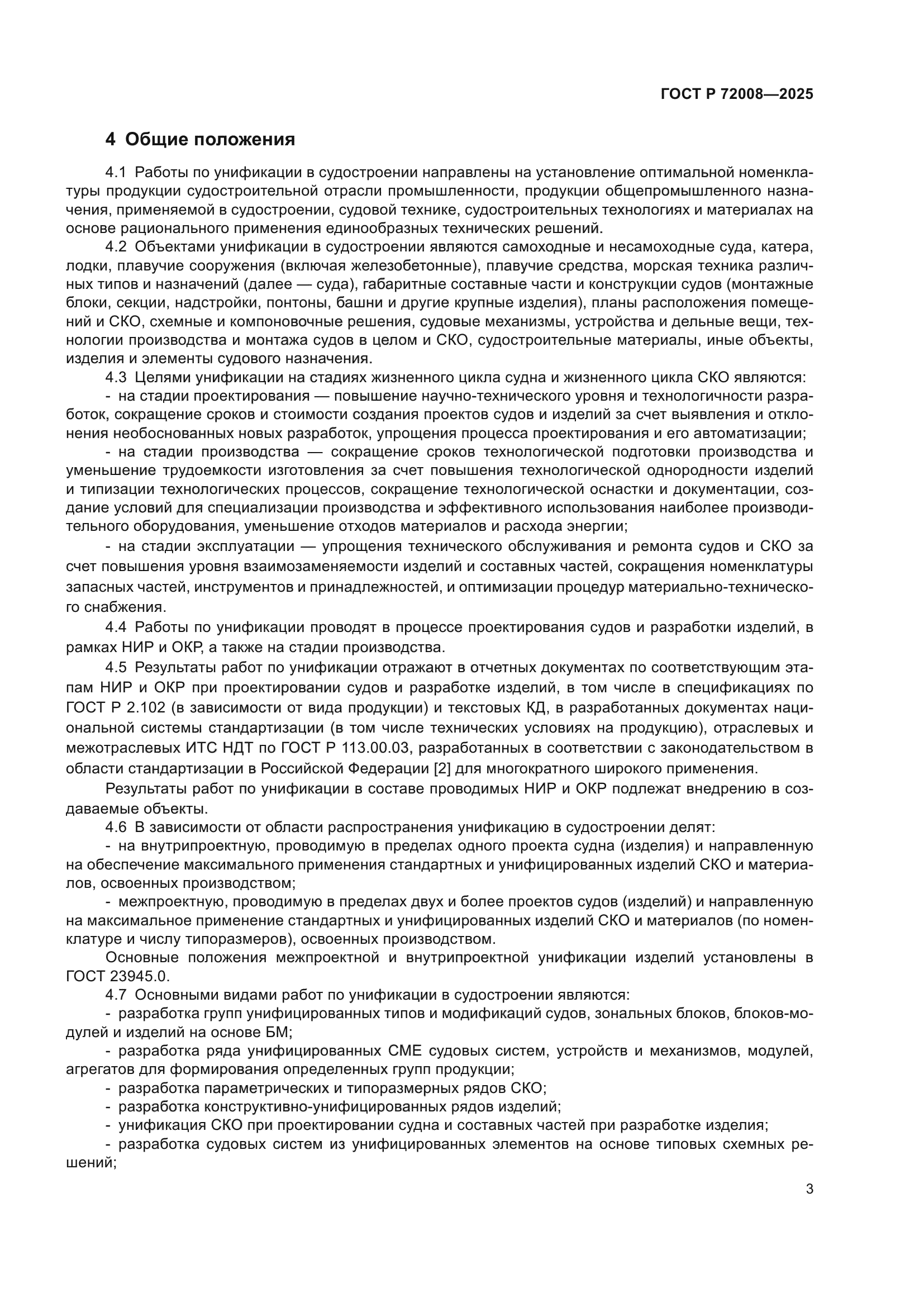 ГОСТ Р 72008—2025

4 Общие положения

4.1 Работы по унификации в судостроении направлены на установление оптимальной номенклатуры продукции судостроительной отрасли промышленности, продукции общепромышленного назначения, применяемой в судостроении, судовой технике, судостроительных технологиях и материалах на основе рационального применения единообразных технических решений.

4.2 Объектами унификации в судостроении являются самоходные и несамоходные суда, катера, лодки, плавучие сооружения (включая железобетонные), плавучие средства, морская техника различных типов и назначений (далее — суда), габаритные составные части и конструкции судов (монтажные блоки, секции, надстройки, понтоны, башни и другие крупные изделия), планы расположения помещений и СКО, схемные и компоновочные решения, судовые механизмы, устройства и дельные вещи, технологии производства и монтажа судов в целом и СКО, судостроительные материалы, иные объекты, изделия и элементы судового назначения.

4.3 Целями унификации на стадиях жизненного цикла судна и жизненного цикла СКО являются:

- на стадии проектирования — повышение научно-технического уровня и технологичности разработок, сокращение сроков и стоимости создания проектов судов и изделий за счет выявления и отклонения необоснованных новых разработок, упрощения процесса проектирования и его автоматизации;

- на стадии производства — сокращение сроков технологической подготовки производства и уменьшение трудоемкости изготовления за счет повышения технологической однородности изделий и типизации технологических процессов, сокращение технологической оснастки и документации, создание условий для специализации производства и эффективного использования наиболее производительного оборудования, уменьшение отходов материалов и расхода энергии;

- на стадии эксплуатации — упрощения технического обслуживания и ремонта судов и СКО за счет повышения уровня взаимозаменяемости изделий и составных частей, сокращения номенклатуры запасных частей, инструментов и принадлежностей, и оптимизации процедур материально-технического снабжения.

4.4 Работы по унификации проводят в процессе проектирования судов и разработки изделий, в рамках НИР и ОКР, а также на стадии производства.

4.5 Результаты работ по унификации отражают в отчетных документах по соответствующим этапам НИР и ОКР при проектировании судов и разработке изделий, в том числе в спецификациях по ГОСТ Р 2.102 (в зависимости от вида продукции) и текстовых КД, в разработанных документах национальной системы стандартизации (в том числе технических условиях на продукцию), отраслевых и межотраслевых ИТС НДТ по ГОСТ Р 113.00.03, разработанных в соответствии с законодательством в области стандартизации в Российской Федерации [2] для многократного широкого применения.

Результаты работ по унификации в составе проводимых НИР и ОКР подлежат внедрению в создаваемые объекты.

4.6 В зависимости от области распространения унификацию в судостроении делят:

- на внутрипроектную, проводимую в пределах одного проекта судна (изделия) и направленную на обеспечение максимального применения стандартных и унифицированных изделий СКО и материалов, освоенных производством;

- межпроектную, проводимую в пределах двух и более проектов судов (изделий) и направленную на максимальное применение стандартных и унифицированных изделий СКО и материалов (по номенклатуре и числу типоразмеров), освоенных производством.

Основные положения межпроектной и внутрипроектной унификации изделий установлены в ГОСТ 23945.0.

4.7 Основными видами работ по унификации в судостроении являются:

- разработка групп унифицированных типов и модификаций судов, зональных блоков, блоков-модулей и изделий на основе БМ;

- разработка ряда унифицированных СМЕ судовых систем, устройств и механизмов, модулей, агрегатов для формирования определенных групп продукции;

- разработка параметрических и типоразмерных рядов СКО;

- разработка конструктивно-унифицированных рядов изделий;

- унификация СКО при проектировании судна и составных частей при разработке изделия;

- разработка судовых систем из унифицированных элементов на основе типовых схемных решений;

3